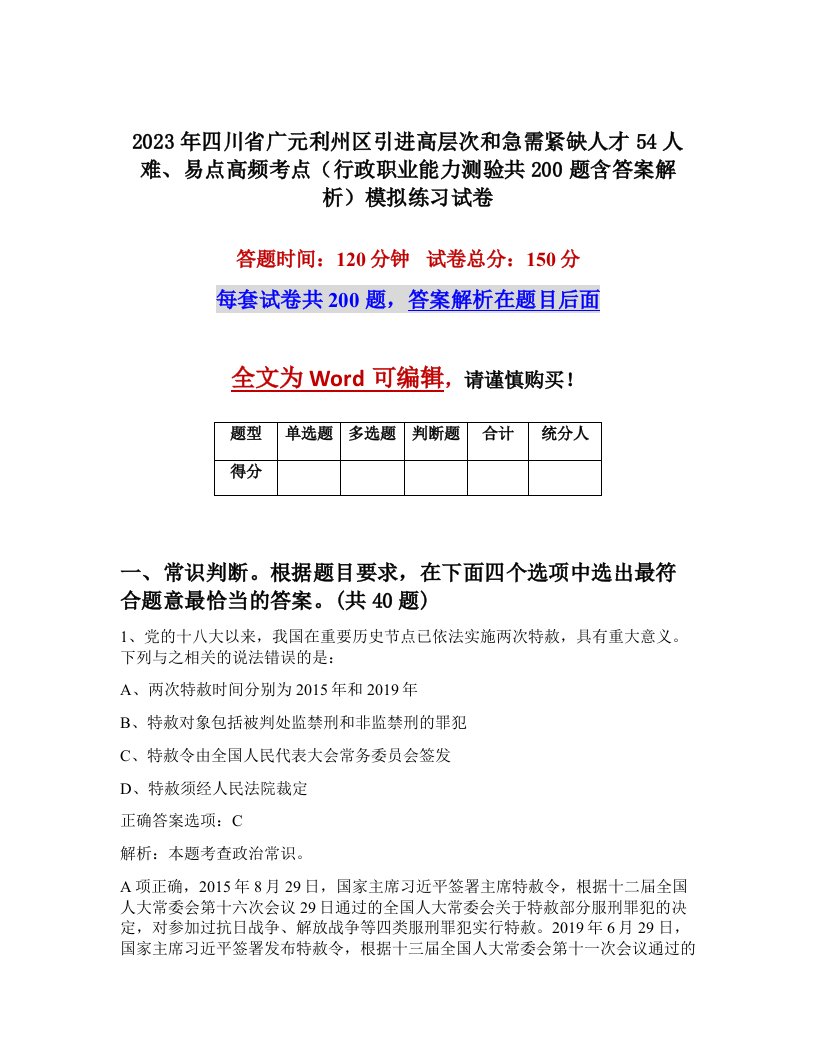 2023年四川省广元利州区引进高层次和急需紧缺人才54人难、易点高频考点（行政职业能力测验共200题含答案解析）模拟练习试卷

答题时间：120分钟　试卷总分：150分

每套试卷共200题，答案解析在题目后面

全文为Word可编辑，请谨慎购买！

| 题型 | 单选题 | 多选题 | 判断题 | 合计 | 统分人 |
|---|---|---|---|---|---|
| 得分 | | | | | |

一、常识判断。根据题目要求，在下面四个选项中选出最符合题意最恰当的答案。(共40题)

1、党的十八大以来，我国在重要历史节点已依法实施两次特赦，具有重大意义。下列与之相关的说法错误的是：

A、两次特赦时间分别为2015年和2019年

B、特赦对象包括被判处监禁刑和非监禁刑的罪犯

C、特赦令由全国人民代表大会常务委员会签发

D、特赦须经人民法院裁定

正确答案选项：C

解析：本题考查政治常识。

A项正确，2015年8月29日，国家主席习近平签署主席特赦令，根据十二届全国人大常委会第十六次会议29日通过的全国人大常委会关于特赦部分服刑罪犯的决定，对参加过抗日战争、解放战争等四类服刑罪犯实行特赦。2019年6月29日，国家主席习近平签署发布特赦令，根据十三届全国人大常委会第十一次会议通过的